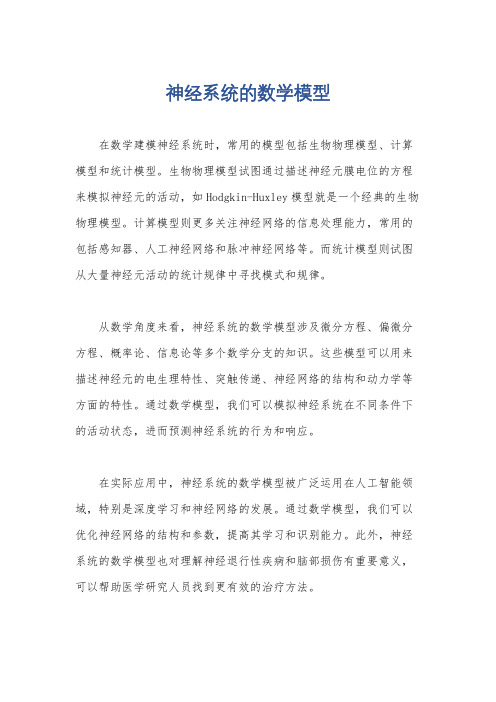 神经系统的数学模型

在数学建模神经系统时，常用的模型包括生物物理模型、计算模型和统计模型。生物物理模型试图通过描述神经元膜电位的方程来模拟神经元的活动，如Hodgkin-Huxley模型就是一个经典的生物物理模型。计算模型则更多关注神经网络的信息处理能力，常用的包括感知器、人工神经网络和脉冲神经网络等。而统计模型则试图从大量神经元活动的统计规律中寻找模式和规律。

从数学角度来看，神经系统的数学模型涉及微分方程、偏微分方程、概率论、信息论等多个数学分支的知识。这些模型可以用来描述神经元的电生理特性、突触传递、神经网络的结构和动力学等方面的特性。通过数学模型，我们可以模拟神经系统在不同条件下的活动状态，进而预测神经系统的行为和响应。

在实际应用中，神经系统的数学模型被广泛运用在人工智能领域，特别是深度学习和神经网络的发展。通过数学模型，我们可以优化神经网络的结构和参数，提高其学习和识别能力。此外，神经系统的数学模型也对理解神经退行性疾病和脑部损伤有重要意义，可以帮助医学研究人员找到更有效的治疗方法。